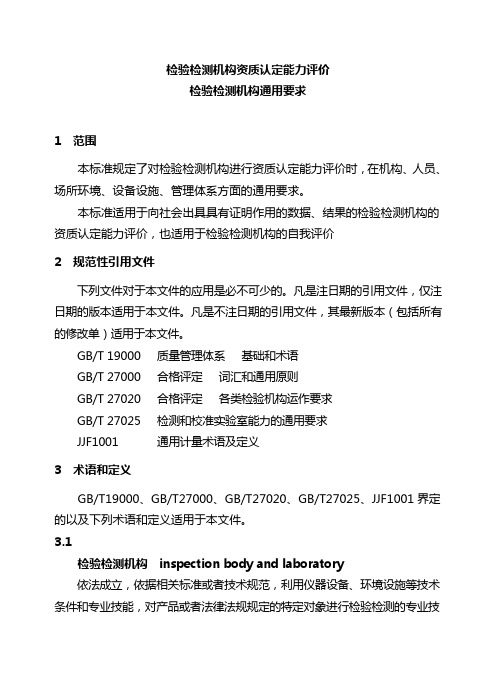 检验检测机构资质认定能力评价
检验检测机构通用要求

1　范围

本标准规定了对检验检测机构进行资质认定能力评价时，在机构、人员、场所环境、设备设施、管理体系方面的通用要求。

本标准适用于向社会出具具有证明作用的数据、结果的检验检测机构的资质认定能力评价，也适用于检验检测机构的自我评价

2　规范性引用文件

下列文件对于本文件的应用是必不可少的。凡是注日期的引用文件，仅注日期的版本适用于本文件。凡是不注日期的引用文件，其最新版本（包括所有的修改单）适用于本文件。

GB/T 19000　质量管理体系　基础和术语
GB/T 27000　合格评定　词汇和通用原则
GB/T 27020　合格评定　各类检验机构运作要求
GB/T 27025　检测和校准实验室能力的通用要求
JJF1001　通用计量术语及定义

3　术语和定义

GB/T19000、GB/T27000、GB/T27020、GB/T27025、JJF1001 界定的以及下列术语和定义适用于本文件。

3.1

检验检测机构　inspection body and laboratory

依法成立，依据相关标准或者技术规范，利用仪器设备、环境设施等技术条件和专业技能，对产品或者法律法规规定的特定对象进行检验检测的专业技